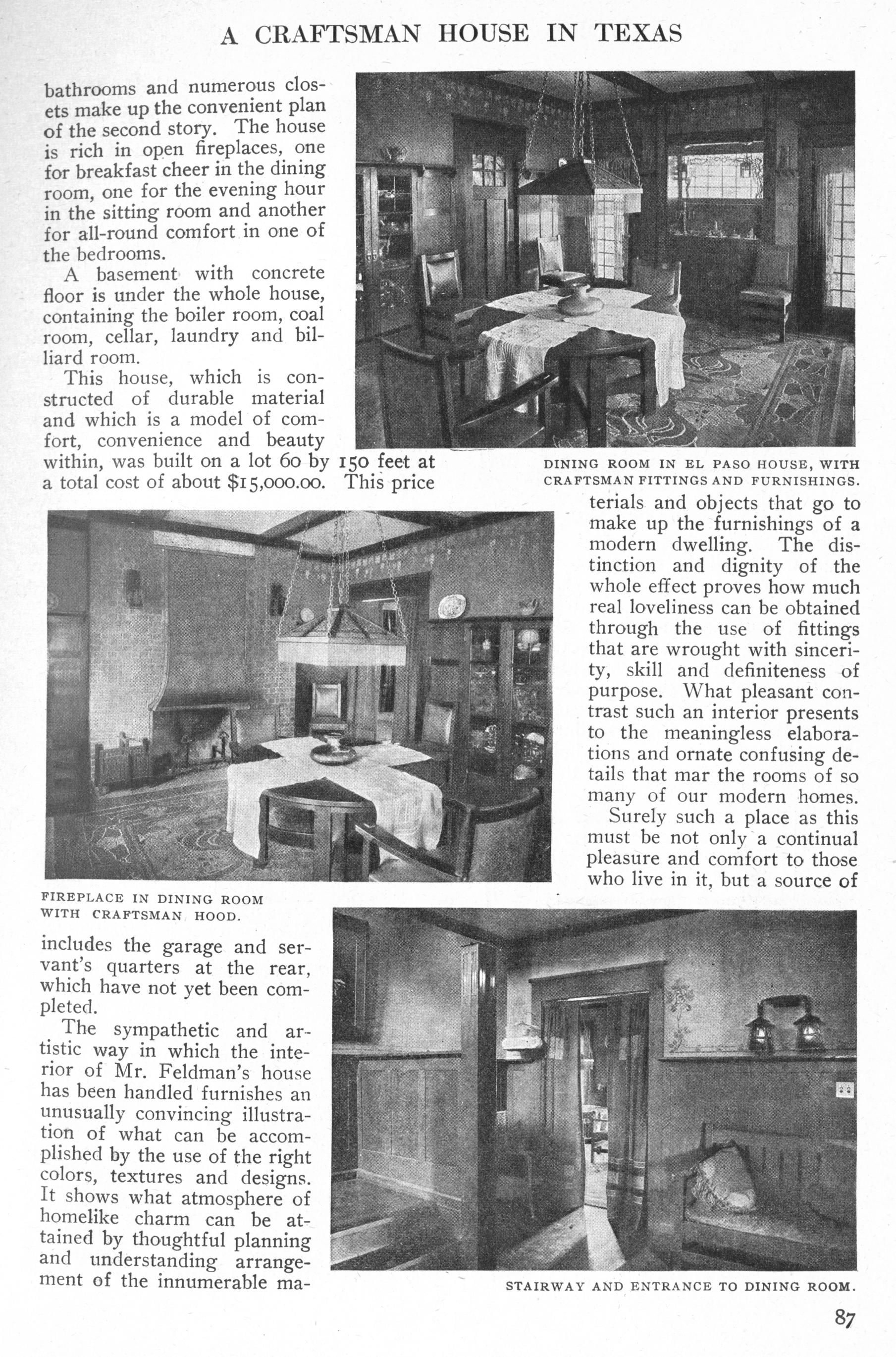 A CRAFTSMAN HOUSE IN TEXAS

bathrooms and numerous closets make up the convenient plan of the second story. The house is rich in open fireplaces, one for breakfast cheer in the dining room, one for the evening hour in the sitting room and another for all-round comfort in one of the bedrooms.

A basement with concrete floor is under the whole house, containing the boiler room, coal room, cellar, laundry and billiard room.

This house, which is constructed of durable material and which is a model of comfort, convenience and beauty within, was built on a lot 60 by 150 feet at a total cost of about $15,000.00. This price

DINING ROOM IN EL PASO HOUSE, WITH CRAFTSMAN FITTINGS AND FURNISHINGS.

FIREPLACE IN DINING ROOM WITH CRAFTSMAN HOOD.

includes the garage and servant's quarters at the rear, which have not yet been completed.

The sympathetic and artistic way in which the interior of Mr. Feldman's house has been handled furnishes an unusually convincing illustration of what can be accomplished by the use of the right colors, textures and designs. It shows what atmosphere of homelike charm can be attained by thoughtful planning and understanding arrangement of the innumerable materials and objects that go to make up the furnishings of a modern dwelling. The distinction and dignity of the whole effect proves how much real loveliness can be obtained through the use of fittings that are wrought with sincerity, skill and definiteness of purpose. What pleasant contrast such an interior presents to the meaningless elaborations and ornate confusing details that mar the rooms of so many of our modern homes.

Surely such a place as this must be not only a continual pleasure and comfort to those who live in it, but a source of

STAIRWAY AND ENTRANCE TO DINING ROOM.

87